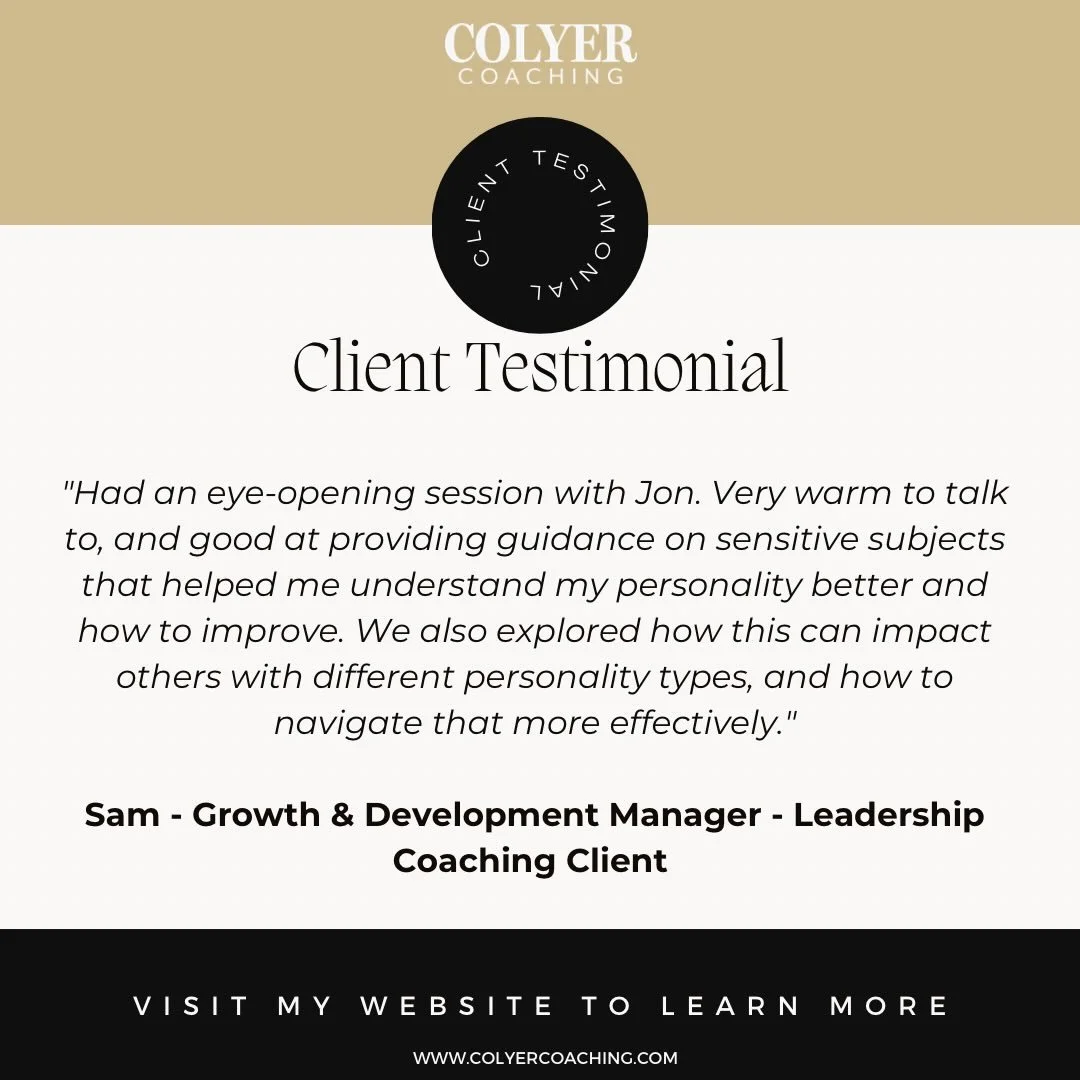 COLYER
COACHING

CLIENT TESTIMONIAL

Client Testimonial

"Had an eye-opening session with Jon. Very warm to talk to, and good at providing guidance on sensitive subjects that helped me understand my personality better and how to improve. We also explored how this can impact others with different personality types, and how to navigate that more effectively."

Sam - Growth & Development Manager - Leadership Coaching Client

VISIT MY WEBSITE TO LEARN MORE

WWW.COLYERCOACHING.COM